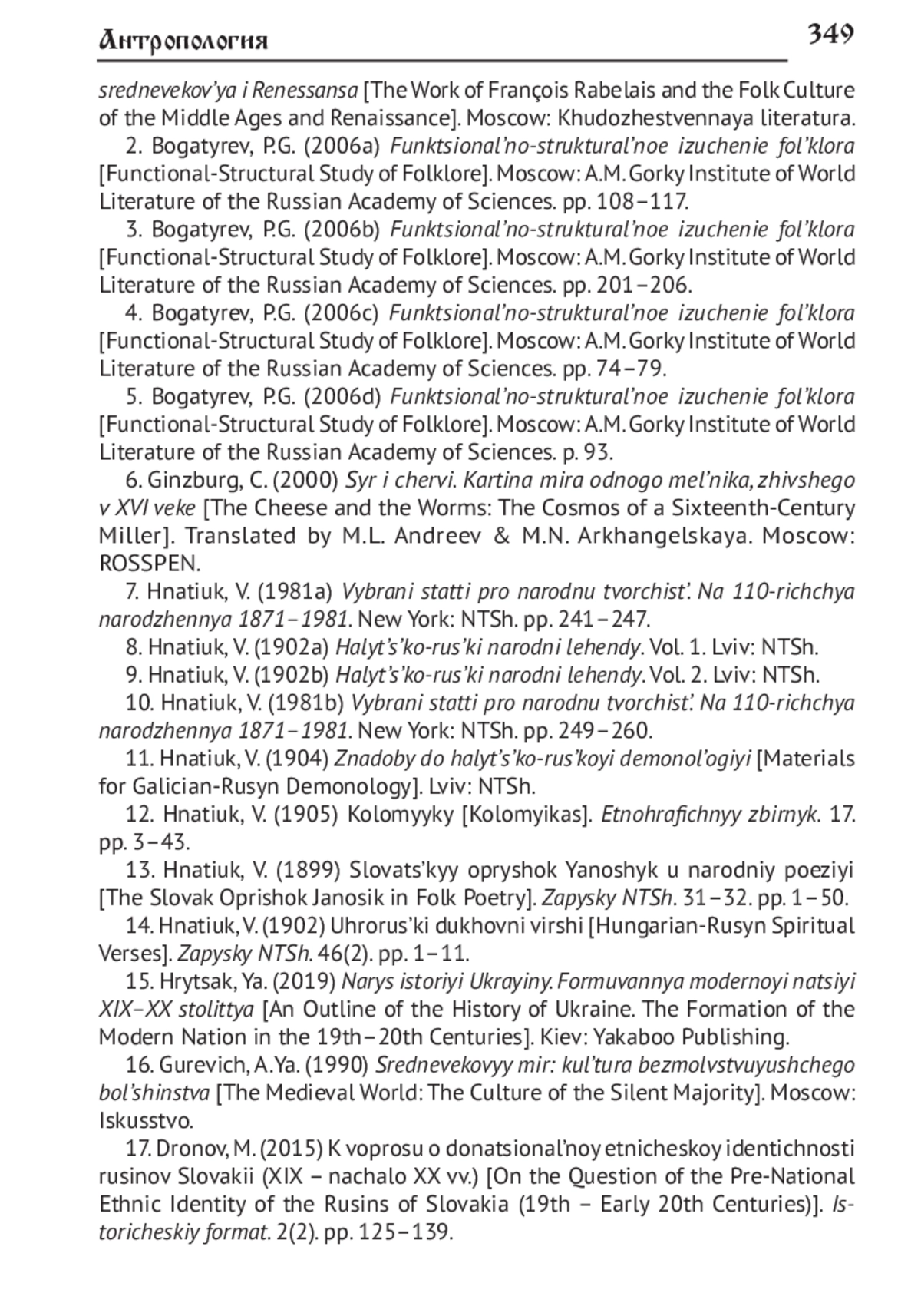 Антропология 349

srednevekov'ya i Renessansa [The Work of François Rabelais and the Folk Culture of the Middle Ages and Renaissance]. Moscow: Khudozhestvennaya literatura.

2. Bogatyrev, P.G. (2006a) Funktsional'no-struktural'noe izuchenie fol'klora [Functional-Structural Study of Folklore]. Moscow: A.M. Gorky Institute of World Literature of the Russian Academy of Sciences. pp. 108–117.

3. Bogatyrev, P.G. (2006b) Funktsional'no-struktural'noe izuchenie fol'klora [Functional-Structural Study of Folklore]. Moscow: A.M. Gorky Institute of World Literature of the Russian Academy of Sciences. pp. 201–206.

4. Bogatyrev, P.G. (2006c) Funktsional'no-struktural'noe izuchenie fol'klora [Functional-Structural Study of Folklore]. Moscow: A.M. Gorky Institute of World Literature of the Russian Academy of Sciences. pp. 74–79.

5. Bogatyrev, P.G. (2006d) Funktsional'no-struktural'noe izuchenie fol'klora [Functional-Structural Study of Folklore]. Moscow: A.M. Gorky Institute of World Literature of the Russian Academy of Sciences. p. 93.

6. Ginzburg, C. (2000) Syr i chervi. Kartina mira odnogo mel'nika, zhivshego v XVI veke [The Cheese and the Worms: The Cosmos of a Sixteenth-Century Miller]. Translated by M.L. Andreev & M.N. Arkhangelskaya. Moscow: ROSSPEN.

7. Hnatiuk, V. (1981a) Vybrani statti pro narodnu tvorchist'. Na 110-richchya narodzhennya 1871–1981. New York: NTSh. pp. 241–247.

8. Hnatiuk, V. (1902a) Halyt's'ko-rus'ki narodni lehendy. Vol. 1. Lviv: NTSh.

9. Hnatiuk, V. (1902b) Halyt's'ko-rus'ki narodni lehendy. Vol. 2. Lviv: NTSh.

10. Hnatiuk, V. (1981b) Vybrani statti pro narodnu tvorchist'. Na 110-richchya narodzhennya 1871–1981. New York: NTSh. pp. 249–260.

11. Hnatiuk, V. (1904) Znadoby do halyt's'ko-rus'koyi demonol'ogiyi [Materials for Galician-Rusyn Demonology]. Lviv: NTSh.

12. Hnatiuk, V. (1905) Kolomyyky [Kolomyikas]. Etnohrafichnyy zbirnyk. 17. pp. 3–43.

13. Hnatiuk, V. (1899) Slovats'kyy opryshok Yanoshyk u narodniy poeziyi [The Slovak Oprishok Janosik in Folk Poetry]. Zapysky NTSh. 31–32. pp. 1–50.

14. Hnatiuk, V. (1902) Uhrorus'ki dukhovni virshi [Hungarian-Rusyn Spiritual Verses]. Zapysky NTSh. 46(2). pp. 1–11.

15. Hrytsak, Ya. (2019) Narys istoriyi Ukrayiny. Formuvannya modernoyi natsiyi XIX–XX stolittya [An Outline of the History of Ukraine. The Formation of the Modern Nation in the 19th–20th Centuries]. Kiev: Yakaboo Publishing.

16. Gurevich, A.Ya. (1990) Srednevekovyy mir: kul'tura bezmolvstvuyushchego bol'shinstva [The Medieval World: The Culture of the Silent Majority]. Moscow: Iskusstvo.

17. Dronov, M. (2015) K voprosu o donatsional'noy etnicheskoy identichnosti rusinov Slovakii (XIX – nachalo XX vv.) [On the Question of the Pre-National Ethnic Identity of the Rusins of Slovakia (19th – Early 20th Centuries)]. Istoricheskiy format. 2(2). pp. 125–139.